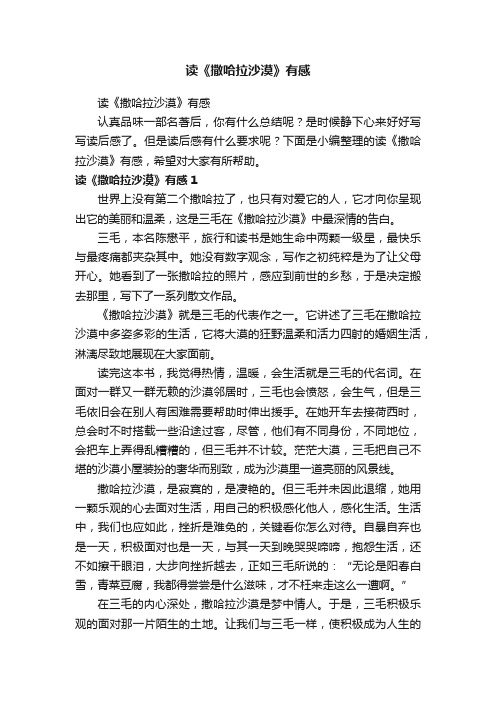 读《撒哈拉沙漠》有感

读《撒哈拉沙漠》有感

认真品味一部名著后，你有什么总结呢？是时候静下心来好好写写读后感了。但是读后感有什么要求呢？下面是小编整理的读《撒哈拉沙漠》有感，希望对大家有所帮助。

读《撒哈拉沙漠》有感 1

世界上没有第二个撒哈拉了，也只有对爱它的人，它才向你呈现出它的美丽和温柔，这是三毛在《撒哈拉沙漠》中最深情的告白。

三毛，本名陈懋平，旅行和读书是她生命中两颗一级星，最快乐与最疼痛都夹杂其中。她没有数字观念，写作之初纯粹是为了让父母开心。她看到了一张撒哈拉的照片，感应到前世的乡愁，于是决定搬去那里，写下了一系列散文作品。

《撒哈拉沙漠》就是三毛的代表作之一。它讲述了三毛在撒哈拉沙漠中多姿多彩的生活，它将大漠的狂野温柔和活力四射的婚姻生活，淋漓尽致地展现在大家面前。

读完这本书，我觉得热情，温暖，会生活就是三毛的代名词。在面对一群又一群无赖的沙漠邻居时，三毛也会愤怒，会生气，但是三毛依旧会在别人有困难需要帮助时伸出援手。在她开车去接荷西时，总会时不时搭载一些沿途过客，尽管，他们有不同身份，不同地位，会把车上弄得乱糟糟的，但三毛并不计较。茫茫大漠，三毛把自己不堪的沙漠小屋装扮的奢华而别致，成为沙漠里一道亮丽的风景线。

撒哈拉沙漠，是寂寞的，是凄艳的。但三毛并未因此退缩，她用一颗乐观的心去面对生活，用自己的积极感化他人，感化生活。生活中，我们也应如此，挫折是难免的，关键看你怎么对待。自暴自弃也是一天，积极面对也是一天，与其一天到晚哭哭啼啼，抱怨生活，还不如擦干眼泪，大步向挫折越去，正如三毛所说的：“无论是阳春白雪，青菜豆腐，我都得尝尝是什么滋味，才不枉来走这么一遭啊。”

在三毛的内心深处，撒哈拉沙漠是梦中情人。于是，三毛积极乐观的面对那一片陌生的土地。让我们与三毛一样，使积极成为人生的